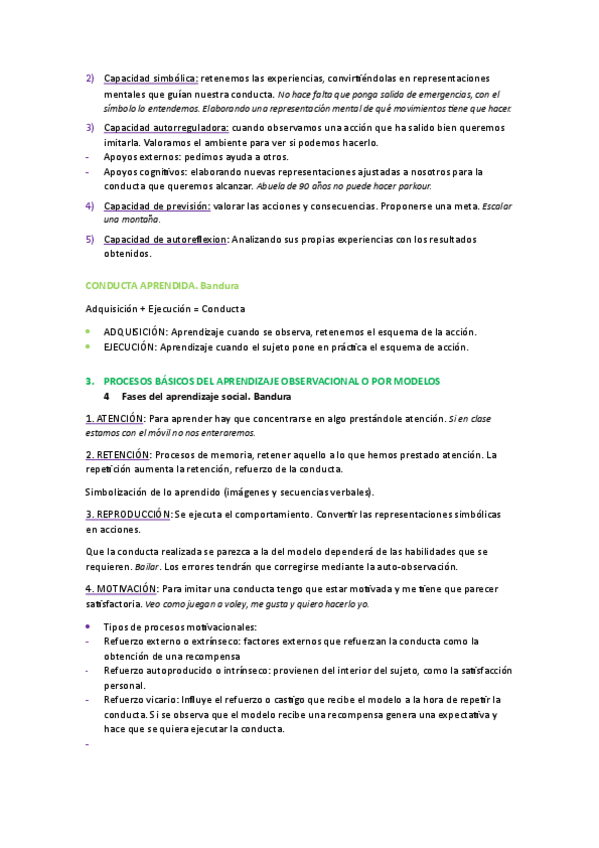 2) Capacidad simbólica: retenemos las experiencias, convirtiéndolas en representaciones mentales que guían nuestra conducta. No hace falta que ponga salida de emergencias, con el símbolo lo entendemos. Elaborando una representación mental de qué movimientos tiene que hacer.

3) Capacidad autorreguladora: cuando observamos una acción que ha salido bien queremos imitarla. Valoramos el ambiente para ver si podemos hacerlo.
- Apoyos externos: pedimos ayuda a otros.
- Apoyos cognitivos: elaborando nuevas representaciones ajustadas a nosotros para la conducta que queremos alcanzar. Abuela de 90 años no puede hacer parkour.

4) Capacidad de previsión: valorar las acciones y consecuencias. Proponerse una meta. Escalar una montaña.

5) Capacidad de autoreflexion: Analizando sus propias experiencias con los resultados obtenidos.

CONDUCTA APRENDIDA. Bandura

Adquisición + Ejecución = Conducta

• ADQUISICIÓN: Aprendizaje cuando se observa, retenemos el esquema de la acción.
• EJECUCIÓN: Aprendizaje cuando el sujeto pone en práctica el esquema de acción.

3. PROCESOS BÁSICOS DEL APRENDIZAJE OBSERVACIONAL O POR MODELOS
4 Fases del aprendizaje social. Bandura

1. ATENCIÓN: Para aprender hay que concentrarse en algo prestándole atención. Si en clase estamos con el móvil no nos enteraremos.

2. RETENCIÓN: Procesos de memoria, retener aquello a lo que hemos prestado atención. La repetición aumenta la retención, refuerzo de la conducta.

Simbolización de lo aprendido (imágenes y secuencias verbales).

3. REPRODUCCIÓN: Se ejecuta el comportamiento. Convertir las representaciones simbólicas en acciones.

Que la conducta realizada se parezca a la del modelo dependerá de las habilidades que se requieren. Bailar. Los errores tendrán que corregirse mediante la auto-observación.

4. MOTIVACIÓN: Para imitar una conducta tengo que estar motivada y me tiene que parecer satisfactoria. Veo como juegan a voley, me gusta y quiero hacerlo yo.

• Tipos de procesos motivacionales:
- Refuerzo externo o extrínseco: factores externos que refuerzan la conducta como la obtención de una recompensa
- Refuerzo autoproducido o intrínseco: provienen del interior del sujeto, como la satisfacción personal.
- Refuerzo vicario: Influye el refuerzo o castigo que recibe el modelo a la hora de repetir la conducta. Si se observa que el modelo recibe una recompensa genera una expectativa y hace que se quiera ejecutar la conducta.
-